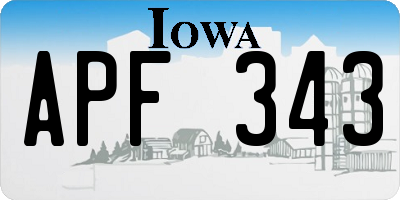 IOWA

APF 343